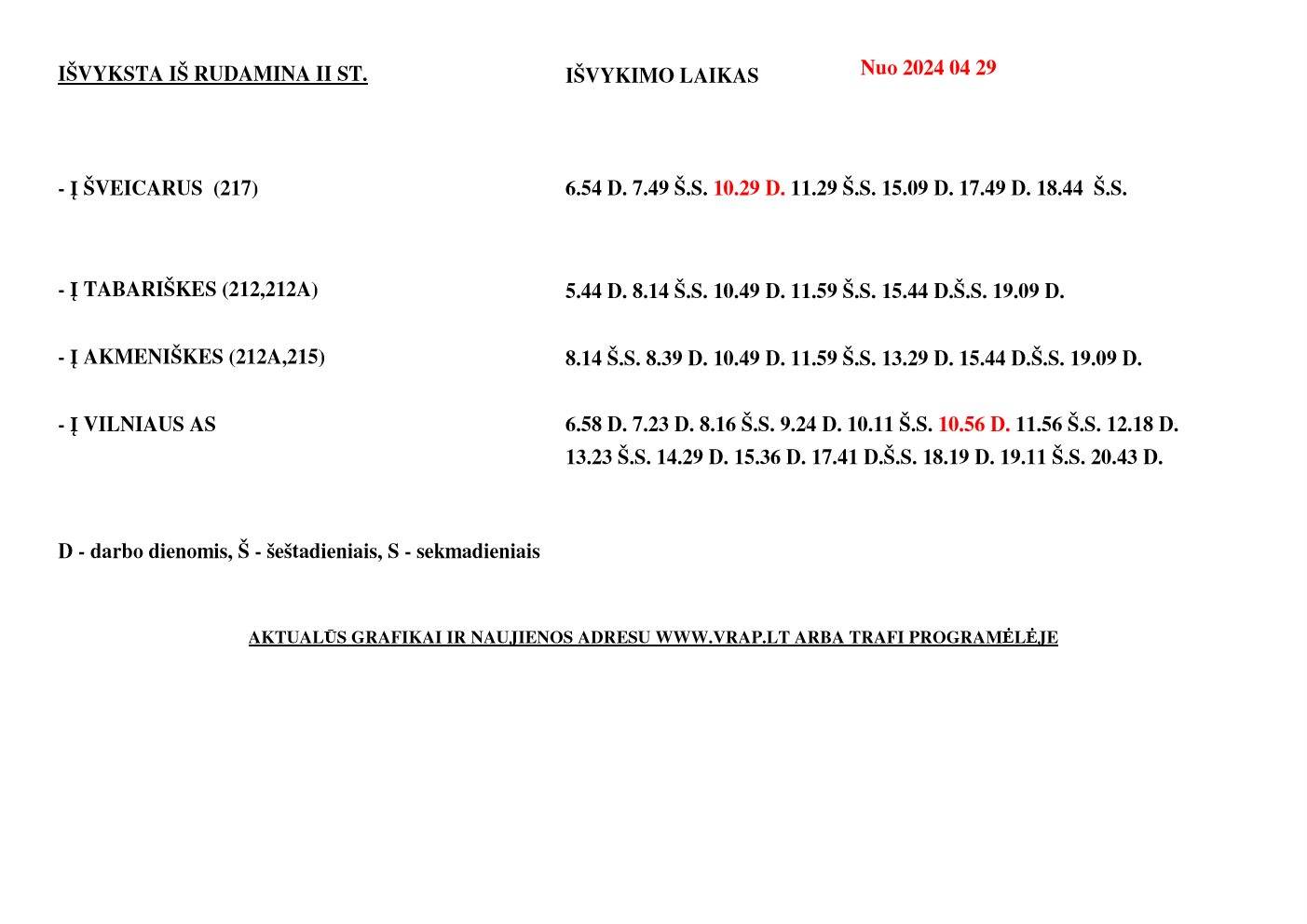 IŠVYKSTA IŠ RUDAMINA II ST.

IŠVYKIMO LAIKAS

Nuo 2024 04 29

- Į ŠVEICARUS (217)

6.54 D. 7.49 Š.S. 10.29 D. 11.29 Š.S. 15.09 D. 17.49 D. 18.44 Š.S.

- Į TABARIŠKES (212,212A)

5.44 D. 8.14 Š.S. 10.49 D. 11.59 Š.S. 15.44 D.Š.S. 19.09 D.

- Į AKMENIŠKES (212A,215)

8.14 Š.S. 8.39 D. 10.49 D. 11.59 Š.S. 13.29 D. 15.44 D.Š.S. 19.09 D.

- Į VILNIAUS AS

6.58 D. 7.23 D. 8.16 Š.S. 9.24 D. 10.11 Š.S. 10.56 D. 11.56 Š.S. 12.18 D. 13.23 Š.S. 14.29 D. 15.36 D. 17.41 D.Š.S. 18.19 D. 19.11 Š.S. 20.43 D.

D - darbo dienomis, Š - šeštadieniais, S - sekmadieniais

AKTUALŪS GRAFIKAI IR NAUJIENOS ADRESU WWW.VRAP.LT ARBA TRAFI PROGRAMĖLĖJE